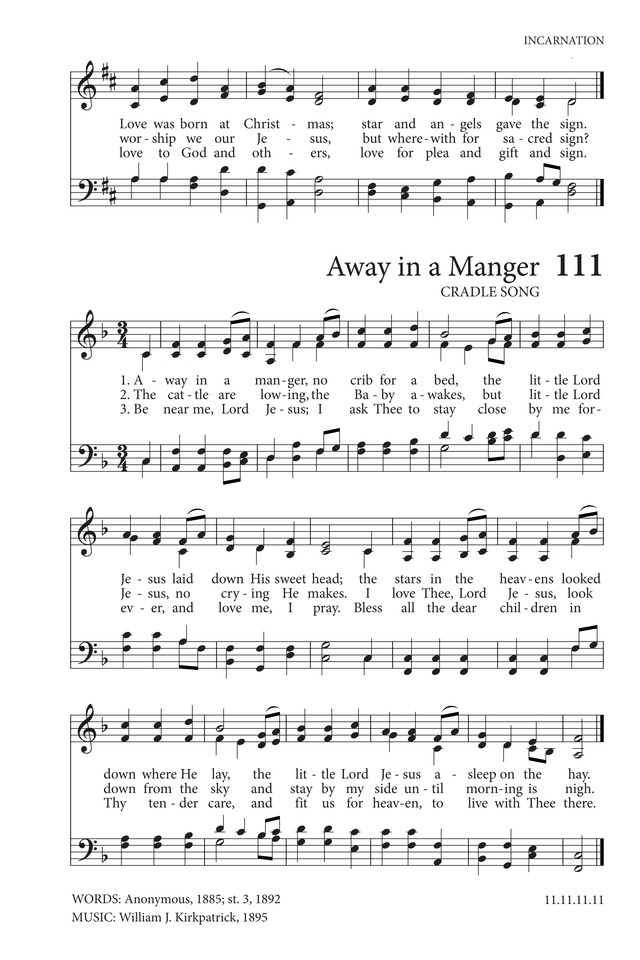 INCARNATION

Love was born at Christ - mas; star and an - gels gave the sign.
wor - ship we our Je - sus, but where - with for sa - cred sign?
love to God and oth - ers, love for plea and gift and sign.

Away in a Manger 111

CRADLE SONG

1. A - way in a man - ger, no crib for a bed, the lit - tle Lord
2. The cat - tle are low - ing, the Ba - by a - wakes, but lit - tle Lord
3. Be near me, Lord Je - sus; I ask Thee to stay close by me for -

Je - sus laid down His sweet head; the stars in the heav - ens looked
Je - sus, no cry - ing He makes. I love Thee, Lord Je - sus, look
ev - er, and love me, I pray. Bless all the dear chil - dren in

down where He lay, the lit - tle Lord Je - sus a - sleep on the hay.
down from the sky and stay by my side un - til morn - ing is nigh.
Thy ten - der care, and fit us for heav - en, to live with Thee there.

WORDS: Anonymous, 1885; st. 3, 1892
MUSIC: William J. Kirkpatrick, 1895

11.11.11.11